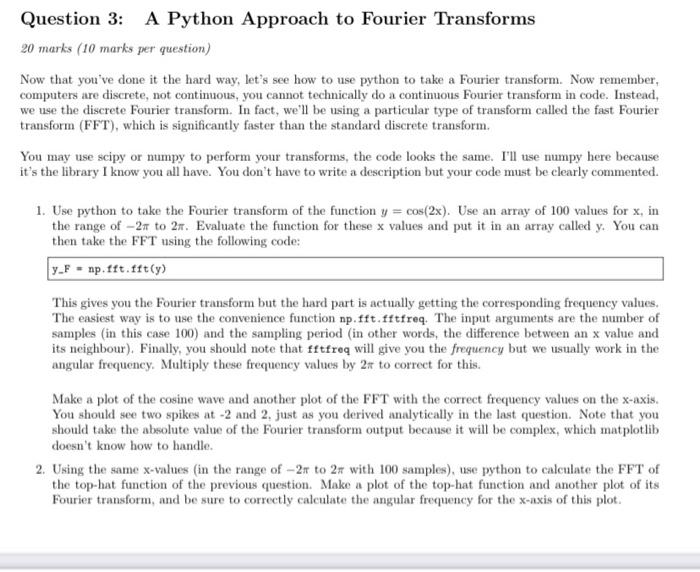 Question 3: A Python Approach to Fourier Transforms

20 marks (10 marks per question)

Now that you've done it the hard way, let's see how to use python to take a Fourier transform. Now remember, computers are discrete, not continuous, you cannot technically do a continuous Fourier transform in code. Instead, we use the discrete Fourier transform. In fact, we'll be using a particular type of transform called the fast Fourier transform (FFT), which is significantly faster than the standard discrete transform.

You may use scipy or numpy to perform your transforms, the code looks the same. I'll use numpy here because it's the library I know you all have. You don't have to write a description but your code must be clearly commented.

1. Use python to take the Fourier transform of the function $y = \cos(2x)$. Use an array of 100 values for x, in the range of $-2\pi$ to $2\pi$. Evaluate the function for these x values and put it in an array called y. You can then take the FFT using the following code:

y_F = np.fft.fft(y)

This gives you the Fourier transform but the hard part is actually getting the corresponding frequency values. The easiest way is to use the convenience function np.fft.fftfreq. The input arguments are the number of samples (in this case 100) and the sampling period (in other words, the difference between an x value and its neighbour). Finally, you should note that fftfreq will give you the frequency but we usually work in the angular frequency. Multiply these frequency values by $2\pi$ to correct for this.

Make a plot of the cosine wave and another plot of the FFT with the correct frequency values on the x-axis. You should see two spikes at -2 and 2, just as you derived analytically in the last question. Note that you should take the absolute value of the Fourier transform output because it will be complex, which matplotlib doesn't know how to handle.

2. Using the same x-values (in the range of $-2\pi$ to $2\pi$ with 100 samples), use python to calculate the FFT of the top-hat function of the previous question. Make a plot of the top-hat function and another plot of its Fourier transform, and be sure to correctly calculate the angular frequency for the x-axis of this plot.